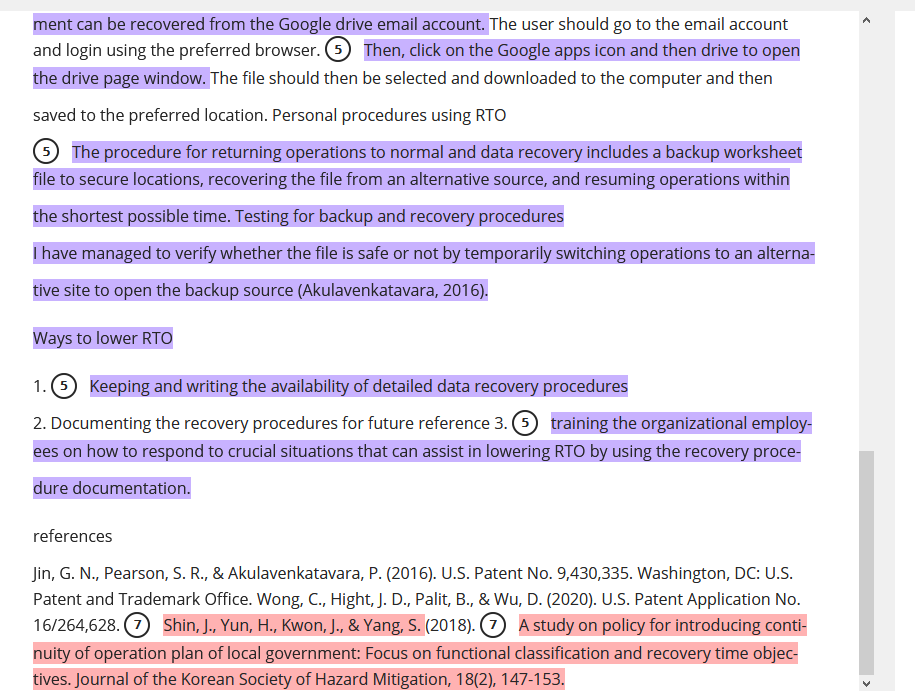 ment can be recovered from the Google drive email account. The user should go to the email account and login using the preferred browser. 5 Then, click on the Google apps icon and then drive to open the drive page window. The file should then be selected and downloaded to the computer and then

saved to the preferred location. Personal procedures using RTO

5 The procedure for returning operations to normal and data recovery includes a backup worksheet file to secure locations, recovering the file from an alternative source, and resuming operations within

the shortest possible time. Testing for backup and recovery procedures

I have managed to verify whether the file is safe or not by temporarily switching operations to an alternative site to open the backup source (Akulavenkatavara, 2016).

Ways to lower RTO

1. 5 Keeping and writing the availability of detailed data recovery procedures

2. Documenting the recovery procedures for future reference 3. 5 training the organizational employees on how to respond to crucial situations that can assist in lowering RTO by using the recovery procedure documentation.

references

Jin, G. N., Pearson, S. R., & Akulavenkatavara, P. (2016). U.S. Patent No. 9,430,335. Washington, DC: U.S. Patent and Trademark Office. Wong, C., Hight, J. D., Palit, B., & Wu, D. (2020). U.S. Patent Application No. 16/264,628. 7 Shin, J., Yun, H., Kwon, J., & Yang, S. (2018). 7 A study on policy for introducing continuity of operation plan of local government: Focus on functional classification and recovery time objectives. Journal of the Korean Society of Hazard Mitigation, 18(2), 147-153.